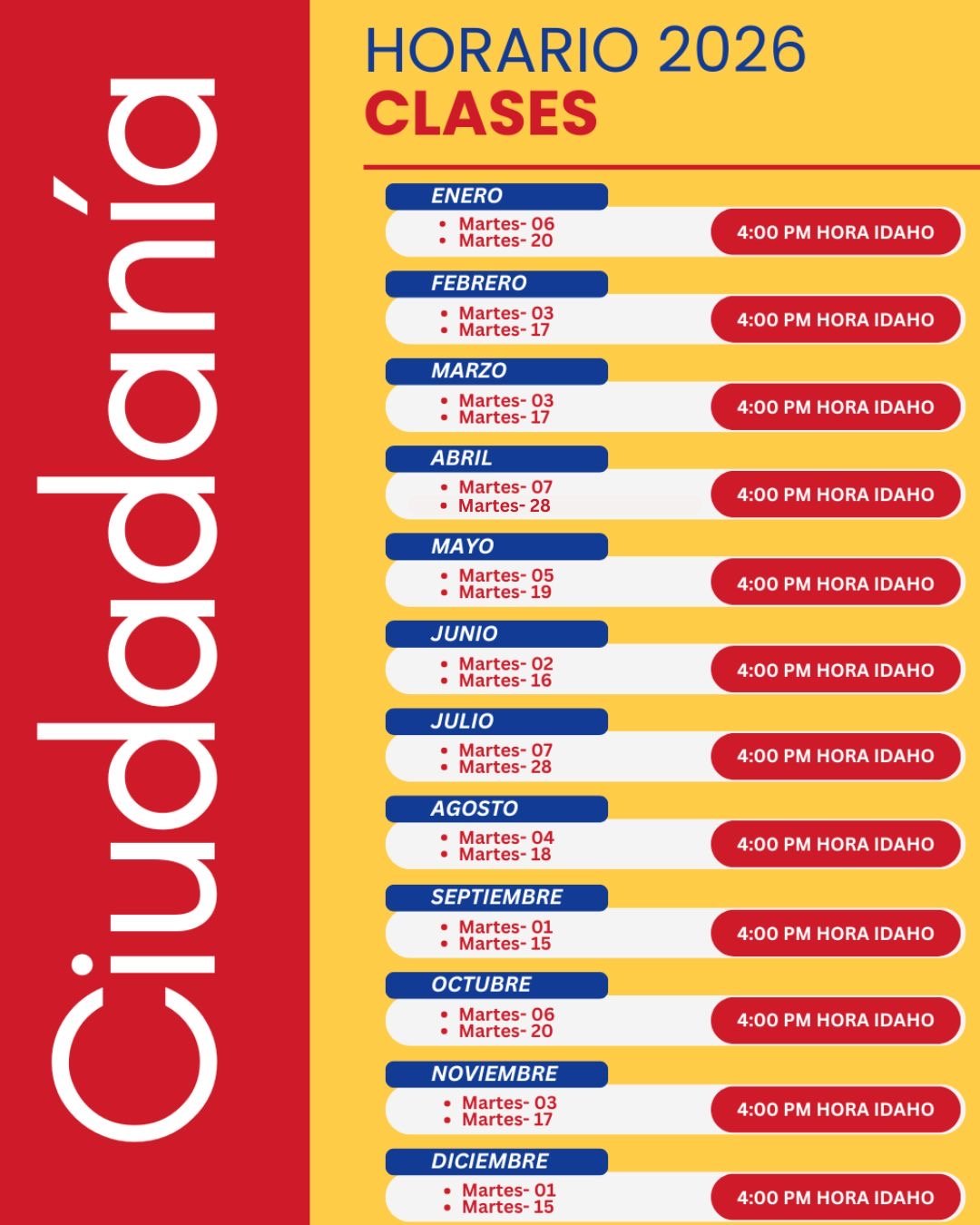 Ciudadanía

HORARIO 2026
CLASES

ENERO
• Martes- 06
• Martes- 20
4:00 PM HORA IDAHO

FEBRERO
• Martes- 03
• Martes- 17
4:00 PM HORA IDAHO

MARZO
• Martes- 03
• Martes- 17
4:00 PM HORA IDAHO

ABRIL
• Martes- 07
• Martes- 28
4:00 PM HORA IDAHO

MAYO
• Martes- 05
• Martes- 19
4:00 PM HORA IDAHO

JUNIO
• Martes- 02
• Martes- 16
4:00 PM HORA IDAHO

JULIO
• Martes- 07
• Martes- 28
4:00 PM HORA IDAHO

AGOSTO
• Martes- 04
• Martes- 18
4:00 PM HORA IDAHO

SEPTIEMBRE
• Martes- 01
• Martes- 15
4:00 PM HORA IDAHO

OCTUBRE
• Martes- 06
• Martes- 20
4:00 PM HORA IDAHO

NOVIEMBRE
• Martes- 03
• Martes- 17
4:00 PM HORA IDAHO

DICIEMBRE
• Martes- 01
• Martes- 15
4:00 PM HORA IDAHO